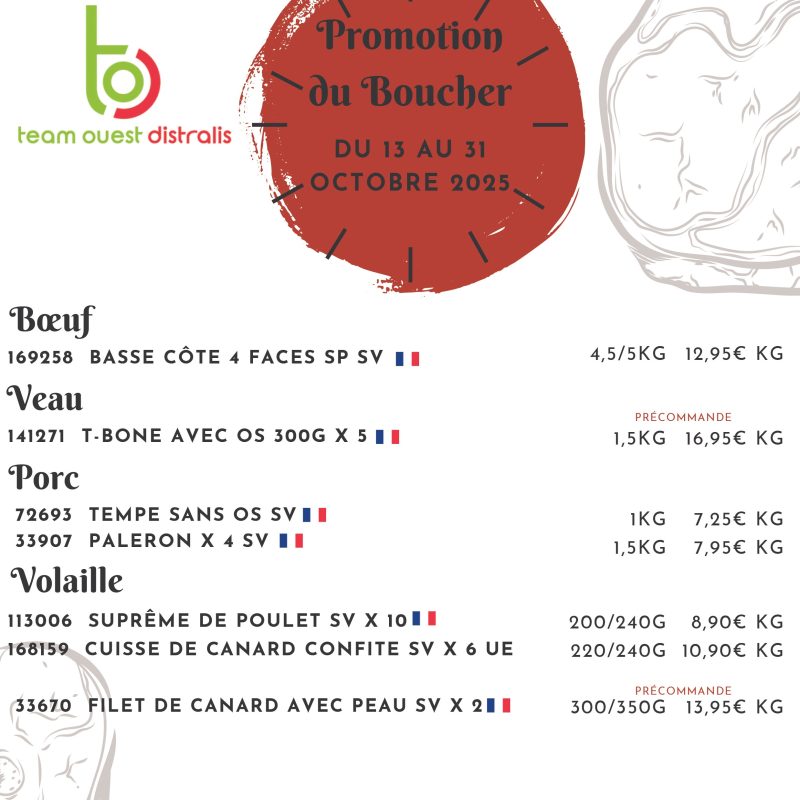 team ouest distralis

Promotion du Boucher

DU 13 AU 31 OCTOBRE 2025

Bœuf

169258 BASSE CÔTE 4 FACES SP SV 4,5/5KG 12,95€ KG

Veau

PRÉCOMMANDE

141271 T-BONE AVEC OS 300G X 5 1,5KG 16,95€ KG

Porc

72693 TEMPE SANS OS SV 1KG 7,25€ KG

33907 PALERON X 4 SV 1,5KG 7,95€ KG

Volaille

113006 SUPRÊME DE POULET SV X 10 200/240G 8,90€ KG

168159 CUISSE DE CANARD CONFITE SV X 6 UE 220/240G 10,90€ KG

PRÉCOMMANDE

33670 FILET DE CANARD AVEC PEAU SV X 2 300/350G 13,95€ KG